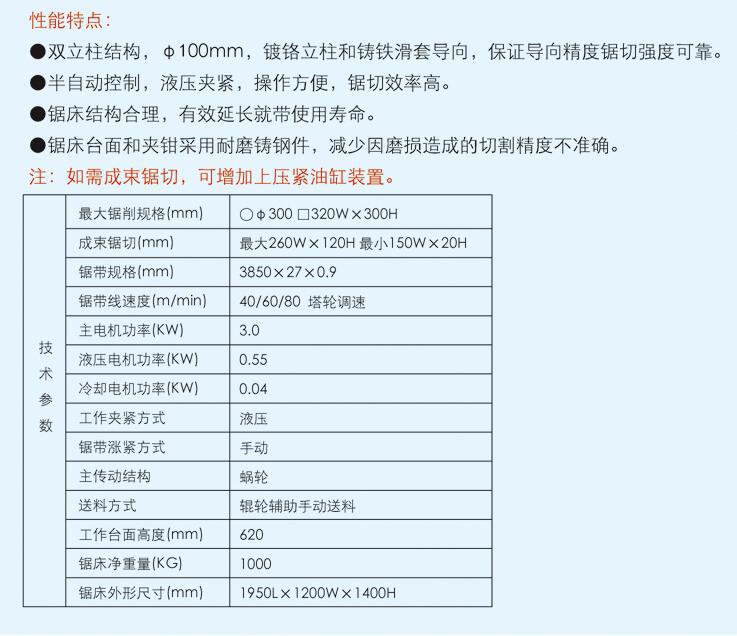 性能特点：

●双立柱结构，φ100mm，镀铬立柱和铸铁滑套导向，保证导向精度锯切强度可靠。

●半自动控制，液压夹紧，操作方便，锯切效率高。

●锯床结构合理，有效延长就带使用寿命。

●锯床台面和夹钳采用耐磨铸钢件，减少因磨损造成的切割精度不准确。

注：如需成束锯切，可增加上压紧油缸装置。

| 技术参数 | 最大锯削规格(mm) | ○φ300 □320W×300H |
|---|---|---|
| | 成束锯切(mm) | 最大260W×120H 最小150W×20H |
| | 锯带规格(mm) | 3850×27×0.9 |
| | 锯带线速度(m/min) | 40/60/80 塔轮调速 |
| | 主电机功率(KW) | 3.0 |
| | 液压电机功率(KW) | 0.55 |
| | 冷却电机功率(KW) | 0.04 |
| | 工作夹紧方式 | 液压 |
| | 锯带涨紧方式 | 手动 |
| | 主传动结构 | 蜗轮 |
| | 送料方式 | 辊轮辅助手动送料 |
| | 工作台面高度(mm) | 620 |
| | 锯床净重量(KG) | 1000 |
| | 锯床外形尺寸(mm) | 1950L×1200W×1400H |